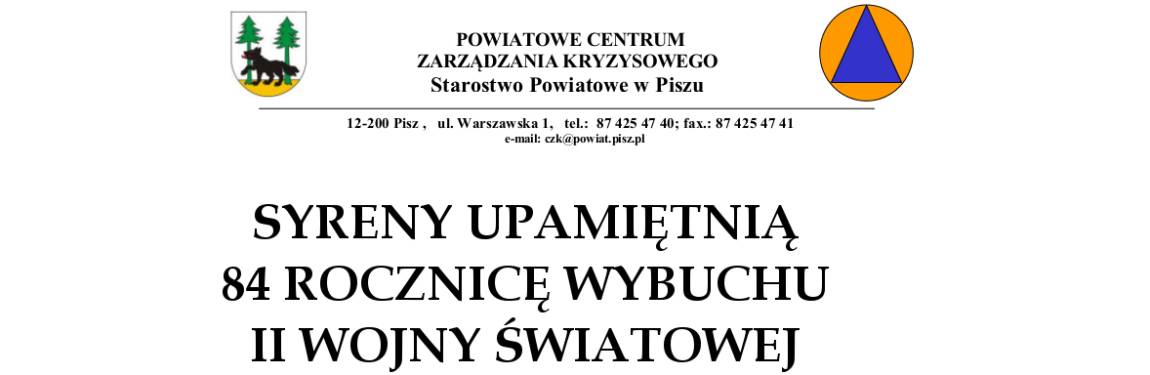 POWIATOWE CENTRUM
ZARZĄDZANIA KRYZYSOWEGO
Starostwo Powiatowe w Piszu

12-200 Pisz , ul. Warszawska 1, tel.: 87 425 47 40; fax.: 87 425 47 41
e-mail: czk@powiat.pisz.pl

SYRENY UPAMIĘTNIĄ
84 ROCZNICĘ WYBUCHU
II WOJNY ŚWIATOWEJ